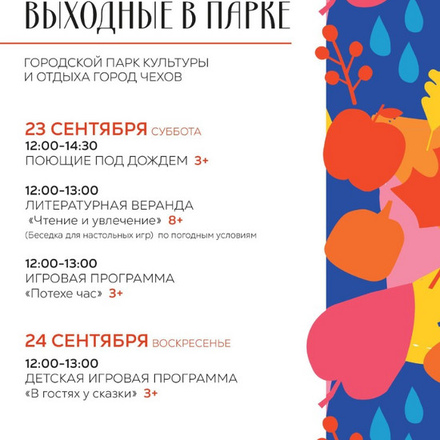 ВЫХОДНЫЕ В ПАРКЕ

ГОРОДСКОЙ ПАРК КУЛЬТУРЫ И ОТДЫХА ГОРОД ЧЕХОВ

23 СЕНТЯБРЯ СУББОТА
12:00-14:30
ПОЮЩИЕ ПОД ДОЖДЕМ 3+

12:00-13:00
ЛИТЕРАТУРНАЯ ВЕРАНДА
«Чтение и увлечение» 8+
(Беседка для настольных игр) по погодным условиям

12:00-13:00
ИГРОВАЯ ПРОГРАММА
«Потехе час» 3+

24 СЕНТЯБРЯ ВОСКРЕСЕНЬЕ
12:00-13:00
ДЕТСКАЯ ИГРОВАЯ ПРОГРАММА
«В гостях у сказки» 3+